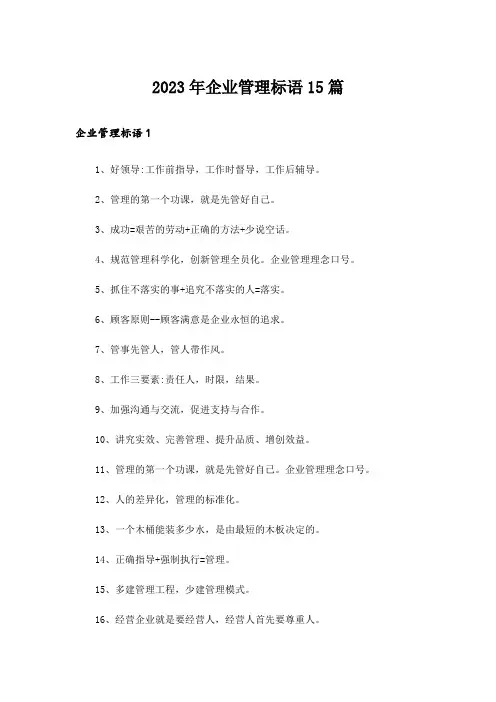 2023年企业管理标语15篇

企业管理标语1

1、好领导:工作前指导，工作时督导，工作后辅导。

2、管理的第一个功课，就是先管好自己。

3、成功=艰苦的劳动+正确的方法+少说空话。

4、规范管理科学化，创新管理全员化。企业管理理念口号。

5、抓住不落实的事+追究不落实的人=落实。

6、顾客原则--顾客满意是企业永恒的追求。

7、管事先管人，管人带作风。

8、工作三要素:责任人，时限，结果。

9、加强沟通与交流，促进支持与合作。

10、讲究实效、完善管理、提升品质、增创效益。

11、管理的第一个功课，就是先管好自己。企业管理理念口号。

12、人的差异化，管理的标准化。

13、一个木桶能装多少水，是由最短的木板决定的。

14、正确指导+强制执行=管理。

15、多建管理工程，少建管理模式。

16、经营企业就是要经营人，经营人首先要尊重人。